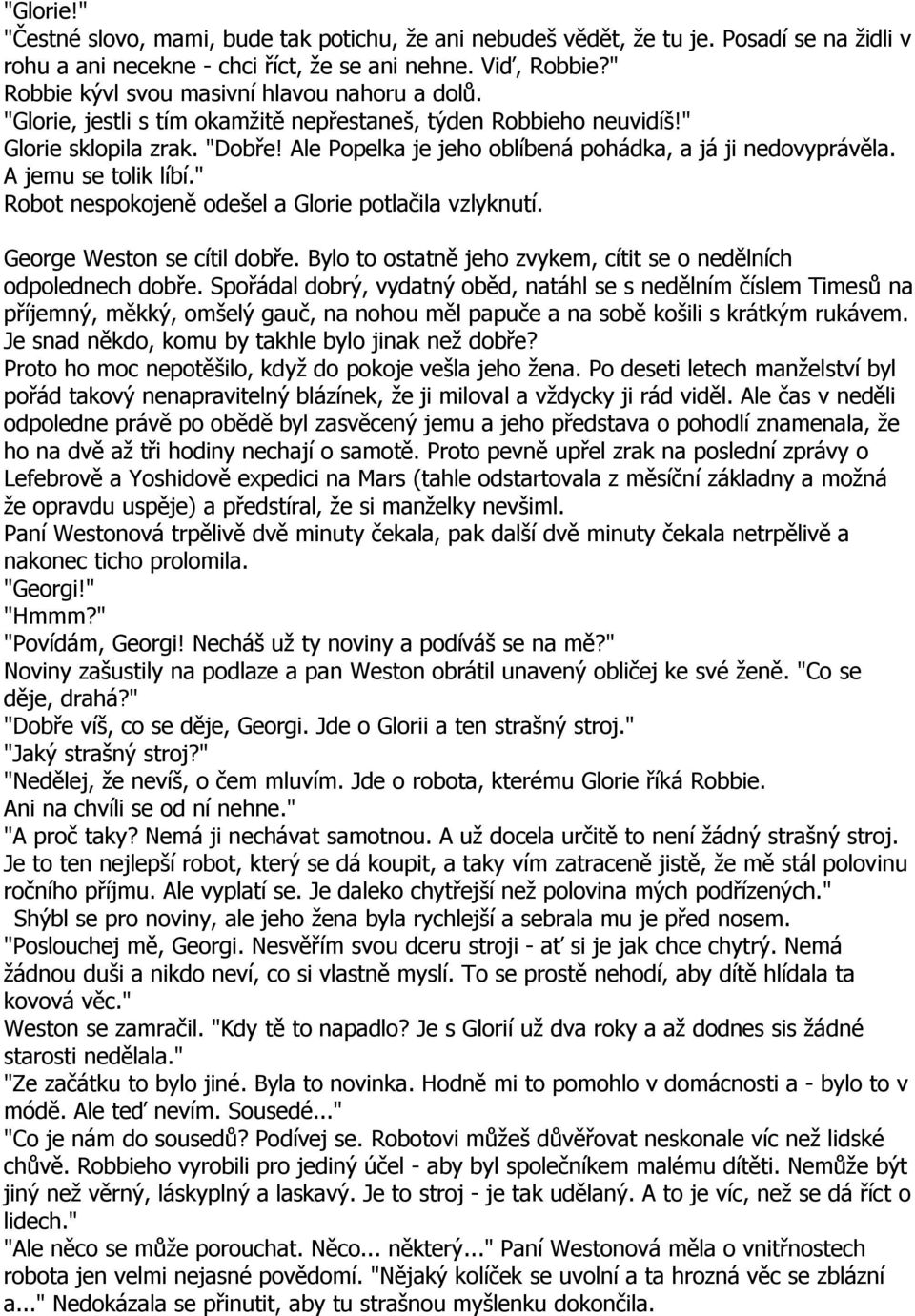 "Glorie!"
"Čestné slovo, mami, bude tak potichu, že ani nebudeš vědět, že tu je. Posadí se na židli v rohu a ani necekne - chci říct, že se ani nehne. Viď, Robbie?"
Robbie kývl svou masivní hlavou nahoru a dolů.
"Glorie, jestli s tím okamžitě nepřestaneš, týden Robbieho neuvidíš!"
Glorie sklopila zrak. "Dobře! Ale Popelka je jeho oblíbená pohádka, a já ji nedovyprávěla. A jemu se tolik líbí."
Robot nespokojeně odešel a Glorie potlačila vzlyknutí.

George Weston se cítil dobře. Bylo to ostatně jeho zvykem, cítit se o nedělních odpolednech dobře. Spořádal dobrý, vydatný oběd, natáhl se s nedělním číslem Timesů na příjemný, měkký, omšelý gauč, na nohou měl papuče a na sobě košili s krátkým rukávem. Je snad někdo, komu by takhle bylo jinak než dobře?
Proto ho moc nepotěšilo, když do pokoje vešla jeho žena. Po deseti letech manželství byl pořád takový nenapravitelný blázínek, že ji miloval a vždycky ji rád viděl. Ale čas v neděli odpoledne právě po obědě byl zasvěcený jemu a jeho představa o pohodlí znamenala, že ho na dvě až tři hodiny nechají o samotě. Proto pevně upřel zrak na poslední zprávy o Lefebrově a Yoshidově expedici na Mars (tahle odstartovala z měsíční základny a možná že opravdu uspěje) a předstíral, že si manželky nevšiml.
Paní Westonová trpělivě dvě minuty čekala, pak další dvě minuty čekala netrpělivě a nakonec ticho prolomila.
"Georgi!"
"Hmmm?"
"Povídám, Georgi! Necháš už ty noviny a podíváš se na mě?"
Noviny zašustily na podlaze a pan Weston obrátil unavený obličej ke své ženě. "Co se děje, drahá?"
"Dobře víš, co se děje, Georgi. Jde o Glorii a ten strašný stroj."
"Jaký strašný stroj?"
"Nedělej, že nevíš, o čem mluvím. Jde o robota, kterému Glorie říká Robbie. Ani na chvíli se od ní nehne."
"A proč taky? Nemá ji nechávat samotnou. A už docela určitě to není žádný strašný stroj. Je to ten nejlepší robot, který se dá koupit, a taky vím zatraceně jistě, že mě stál polovinu ročního příjmu. Ale vyplatí se. Je daleko chytřejší než polovina mých podřízených."
Shýbl se pro noviny, ale jeho žena byla rychlejší a sebrala mu je před nosem.
"Poslouchej mě, Georgi. Nesvěřím svou dceru stroji - ať si je jak chce chytrý. Nemá žádnou duši a nikdo neví, co si vlastně myslí. To se prostě nehodí, aby dítě hlídala ta kovová věc."
Weston se zamračil. "Kdy tě to napadlo? Je s Glorií už dva roky a až dodnes sis žádné starosti nedělala."
"Ze začátku to bylo jiné. Byla to novinka. Hodně mi to pomohlo v domácnosti a - bylo to v módě. Ale teď nevím. Sousedé..."
"Co je nám do sousedů? Podívej se. Robotovi můžeš důvěřovat neskonale víc než lidské chůvě. Robbieho vyrobili pro jediný účel - aby byl společníkem malému dítěti. Nemůže být jiný než věrný, láskyplný a laskavý. Je to stroj - je tak udělaný. A to je víc, než se dá říct o lidech."
"Ale něco se může porouchat. Něco... některý..." Paní Westonová měla o vnitřnostech robota jen velmi nejasné povědomí. "Nějaký kolíček se uvolní a ta hrozná věc se zblázní a..." Nedokázala se přinutit, aby tu strašnou myšlenku dokončila.